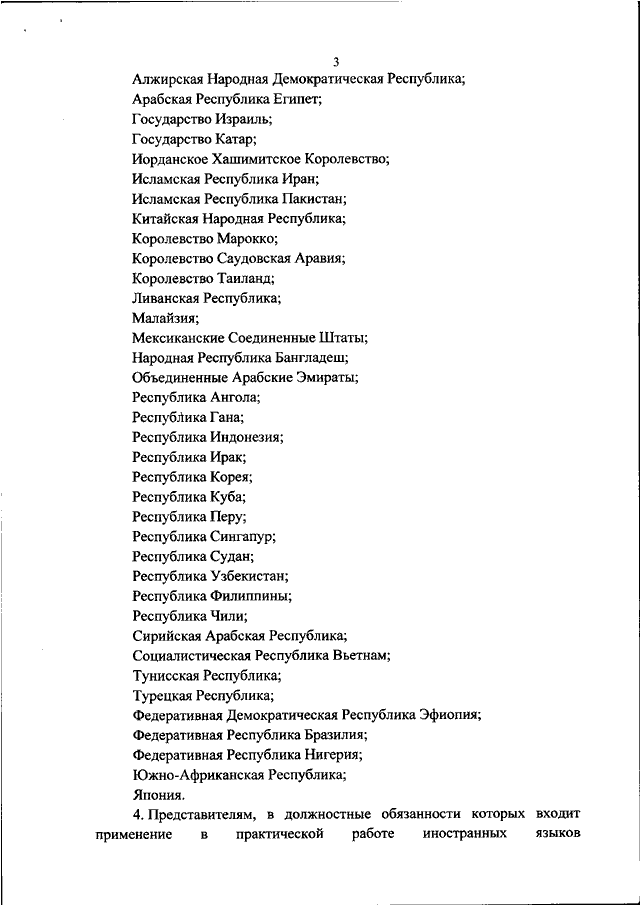 3

Алжирская Народная Демократическая Республика;
Арабская Республика Египет;
Государство Израиль;
Государство Катар;
Иорданское Хашимитское Королевство;
Исламская Республика Иран;
Исламская Республика Пакистан;
Китайская Народная Республика;
Королевство Марокко;
Королевство Саудовская Аравия;
Королевство Таиланд;
Ливанская Республика;
Малайзия;
Мексиканские Соединенные Штаты;
Народная Республика Бангладеш;
Объединенные Арабские Эмираты;
Республика Ангола;
Республика Гана;
Республика Индонезия;
Республика Ирак;
Республика Корея;
Республика Куба;
Республика Перу;
Республика Сингапур;
Республика Судан;
Республика Узбекистан;
Республика Филиппины;
Республика Чили;
Сирийская Арабская Республика;
Социалистическая Республика Вьетнам;
Тунисская Республика;
Турецкая Республика;
Федеративная Демократическая Республика Эфиопия;
Федеративная Республика Бразилия;
Федеративная Республика Нигерия;
Южно-Африканская Республика;
Япония.

4. Представителям, в должностные обязанности которых входит применение в практической работе иностранных языков